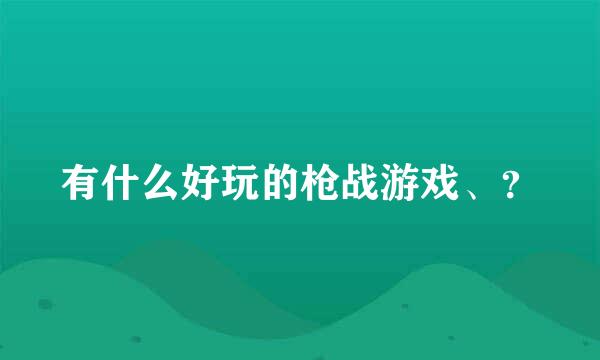 有什么好玩的枪战游戏、？